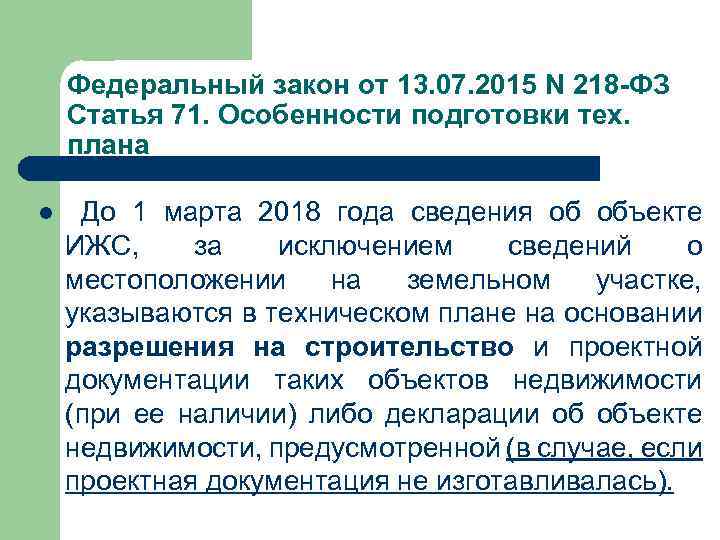 Федеральный закон от 13.07.2015 N 218-ФЗ Статья 71. Особенности подготовки тех. плана

● До 1 марта 2018 года сведения об объекте ИЖС, за исключением сведений о местоположении на земельном участке, указываются в техническом плане на основании разрешения на строительство и проектной документации таких объектов недвижимости (при ее наличии) либо декларации об объекте недвижимости, предусмотренной (в случае, если проектная документация не изготавливалась).